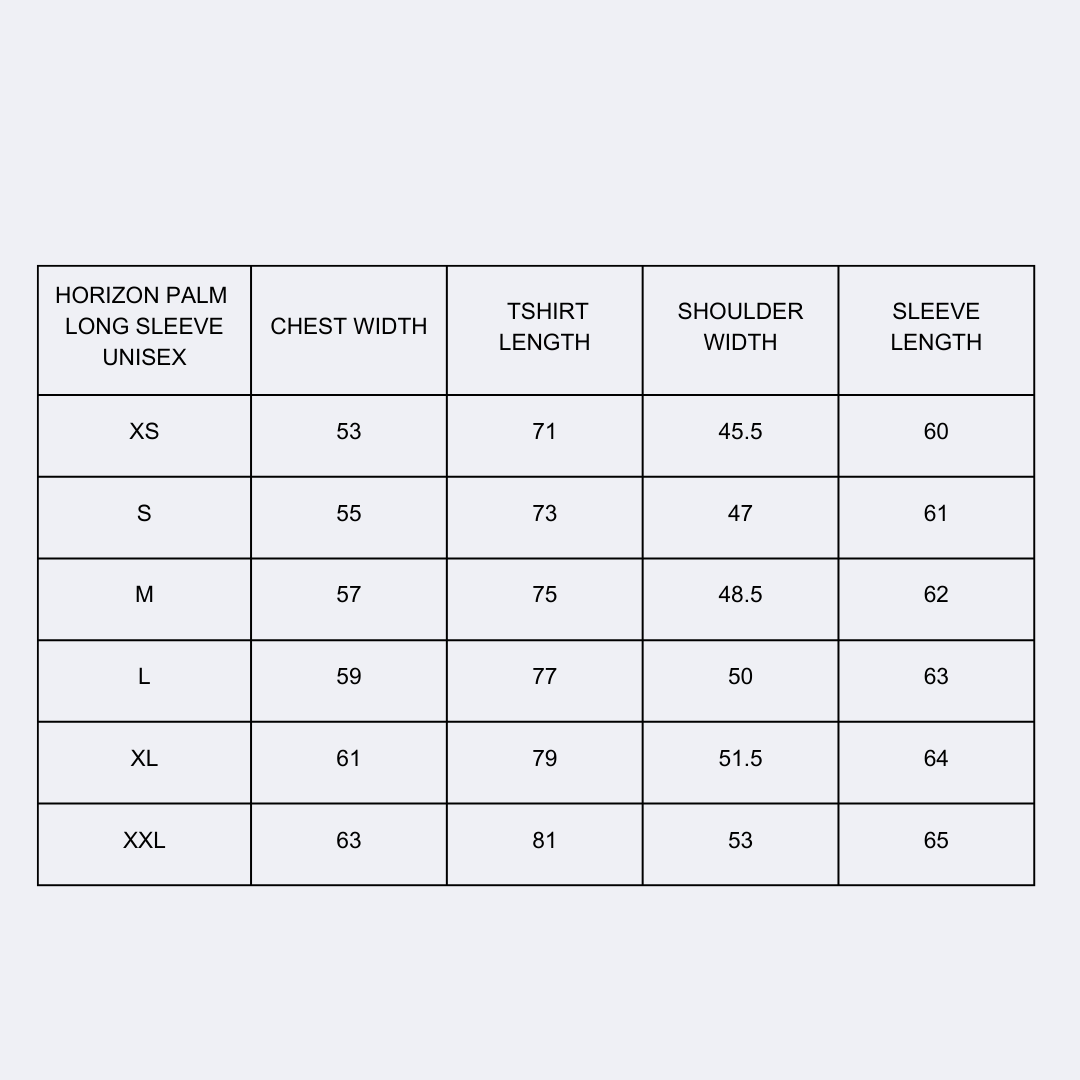 | HORIZON PALM LONG SLEEVE UNISEX | CHEST WIDTH | TSHIRT LENGTH | SHOULDER WIDTH | SLEEVE LENGTH |
|---|---|---|---|---|
| XS | 53 | 71 | 45.5 | 60 |
| S | 55 | 73 | 47 | 61 |
| M | 57 | 75 | 48.5 | 62 |
| L | 59 | 77 | 50 | 63 |
| XL | 61 | 79 | 51.5 | 64 |
| XXL | 63 | 81 | 53 | 65 |